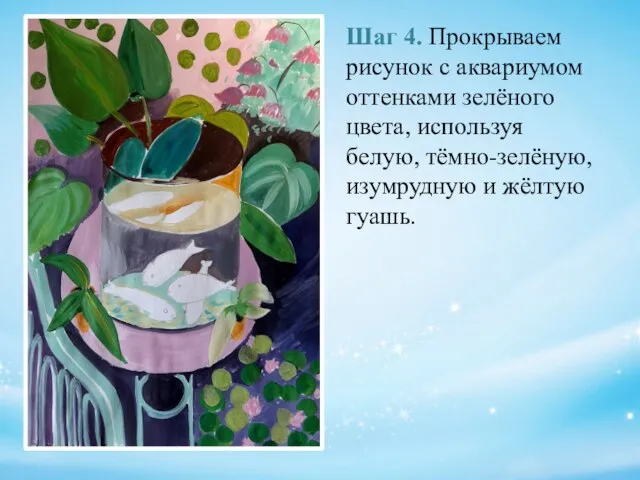 Шаг 4. Прокрываем рисунок с аквариумом оттенками зелёного цвета, используя белую, тёмно-зелёную, изумрудную и жёлтую гуашь.